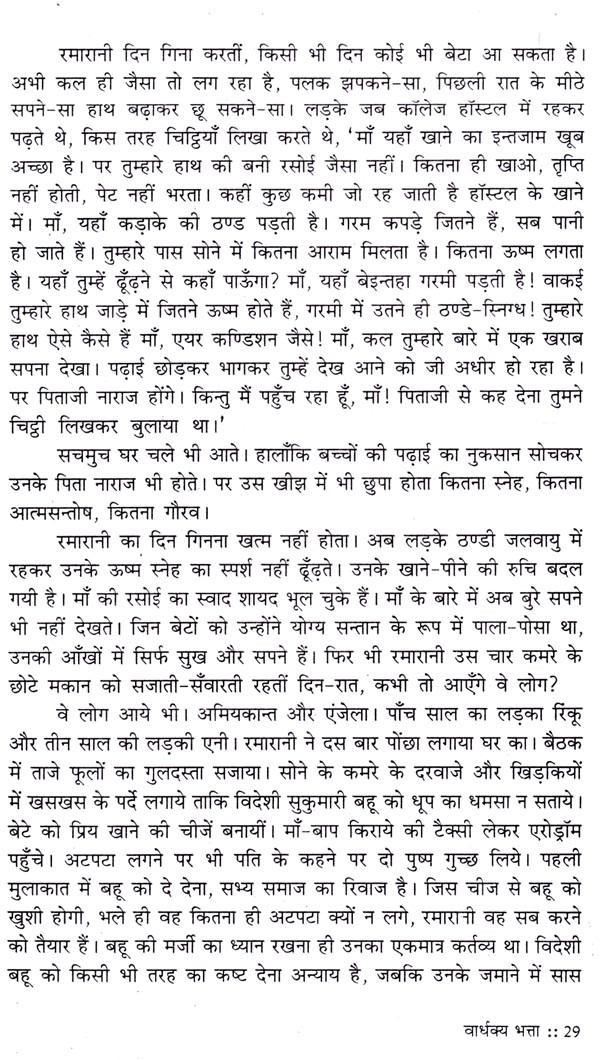 रमारानी दिन गिना करतीं, किसी भी दिन कोई भी बेटा आ सकता है। अभी कल ही जैसा तो लग रहा है, पलक झपकने-सा, पिछली रात के मीठे सपने-सा हाथ बढ़ाकर छू सकने-सा। लड़के जब कॉलेज हॉस्टल में रहकर पढ़ते थे, किस तरह चिट्ठियाँ लिखा करते थे, 'माँ यहाँ खाने का इन्तजाम खूब अच्छा है। पर तुम्हारे हाथ की बनी रसोई जैसा नहीं। कितना ही खाओ, तृप्ति नहीं होती, पेट नहीं भरता। कहीं कुछ कमी जो रह जाती है हॉस्टल के खाने में। माँ, यहाँ कड़ाके की ठण्ड पड़ती है। गरम कपड़े जितने हैं, सब पानी हो जाते हैं। तुम्हारे पास सोने में कितना आराम मिलता है। कितना ऊष्म लगता है। यहाँ तुम्हें ढूँढ़ने से कहाँ पाऊँगा? माँ, यहाँ बेइन्तहा गरमी पड़ती है! वाकई तुम्हारे हाथ जाड़े में जितने ऊष्म होते हैं, गरमी में उतने ही ठण्डे-स्निग्ध! तुम्हारे हाथ ऐसे कैसे हैं माँ, एयर कण्डिशन जैसे! माँ, कल तुम्हारे बारे में एक खराब सपना देखा। पढ़ाई छोड़कर भागकर तुम्हें देख आने को जी अधीर हो रहा है। पर पिताजी नाराज होंगे। किन्तु मैं पहुँच रहा हूँ, माँ! पिताजी से कह देना तुमने चिट्ठी लिखकर बुलाया था।'

सचमुच घर चले भी आते। हालाँकि बच्चों की पढ़ाई का नुकसान सोचकर उनके पिता नाराज भी होते। पर उस खीझ में भी छुपा होता कितना स्नेह, कितना आत्मसन्तोष, कितना गौरव।

रमारानी का दिन गिनना खत्म नहीं होता। अब लड़के ठण्डी जलवायु में रहकर उनके ऊष्म स्नेह का स्पर्श नहीं ढूँढ़ते। उनके खाने-पीने की रुचि बदल गयी है। माँ की रसोई का स्वाद शायद भूल चुके हैं। माँ के बारे में अब बुरे सपने भी नहीं देखते। जिन बेटों को उन्होंने योग्य सन्तान के रूप में पाला-पोसा था, उनकी आँखों में सिर्फ सुख और सपने हैं। फिर भी रमारानी उस चार कमरे के छोटे मकान को सजाती-सँवारती रहतीं दिन-रात, कभी तो आएँगे वे लोग?

वे लोग आये भी। अमियकान्त और एंजेला। पाँच साल का लड़का रिंकू और तीन साल की लड़की एनी। रमारानी ने दस बार पोंछा लगाया घर का। बैठक में ताजे फूलों का गुलदस्ता सजाया। सोने के कमरे के दरवाजे और खिड़कियों में खसखस के पर्दे लगाये ताकि विदेशी सुकुमारी बहू को धूप का धमसा न सताये। बेटे को प्रिय खाने की चीजें बनायीं। माँ-बाप किराये की टैक्सी लेकर एरोड्रॉम पहुँचे। अटपटा लगने पर भी पति के कहने पर दो पुष्प गुच्छ लिये। पहली मुलाकात में बहू को दे देना, सभ्य समाज का रिवाज है। जिस चीज से बहू को खुशी होगी, भले ही वह कितना ही अटपटा क्यों न लगे, रमारानी वह सब करने को तैयार हैं। बहू की मर्जी का ध्यान रखना ही उनका एकमात्र कर्तव्य था। विदेशी बहू को किसी भी तरह का कष्ट देना अन्याय है, जबकि उनके जमाने में सास

वार्धक्य भत्ता :: 29